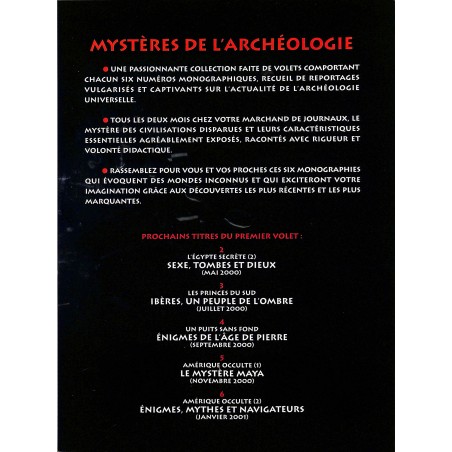 MYSTÈRES DE L'ARCHÉOLOGIE

● UNE PASSIONNANTE COLLECTION FAITE DE VOLETS COMPORTANT CHACUN SIX NUMÉROS MONOGRAPHIQUES, RECUEIL DE REPORTAGES VULGARISÉS ET CAPTIVANTS SUR L'ACTUALITÉ DE L'ARCHÉOLOGIE UNIVERSELLE.

● TOUS LES DEUX MOIS CHEZ VOTRE MARCHAND DE JOURNAUX, LE MYSTÈRE DES CIVILISATIONS DISPARUES ET LEURS CARACTÉRISTIQUES ESSENTIELLES AGRÉABLEMENT EXPOSÉS, RACONTÉS AVEC RIGUEUR ET VOLONTÉ DIDACTIQUE.

● RASSEMBLEZ POUR VOUS ET VOS PROCHES CES SIX MONOGRAPHIES QUI ÉVOQUENT DES MONDES INCONNUS ET QUI EXCITERONT VOTRE IMAGINATION GRÂCE AUX DÉCOUVERTES LES PLUS RÉCENTES ET LES PLUS MARQUANTES.

PROCHAINS TITRES DU PREMIER VOLET :

2
L'ÉGYPTE SECRÈTE (2)
SEXE, TOMBES ET DIEUX
(MAI 2000)

3
LES PRINCES DU SUD
IBÈRES, UN PEUPLE DE L'OMBRE
(JUILLET 2000)

4
UN PUITS SANS FOND
ÉNIGMES DE L'ÂGE DE PIERRE
(SEPTEMBRE 2000)

5
AMÉRIQUE OCCULTE (1)
LE MYSTÈRE MAYA
(NOVEMBRE 2000)

6
AMÉRIQUE OCCULTE (2)
ÉNIGMES, MYTHES ET NAVIGATEURS
(JANVIER 2001)